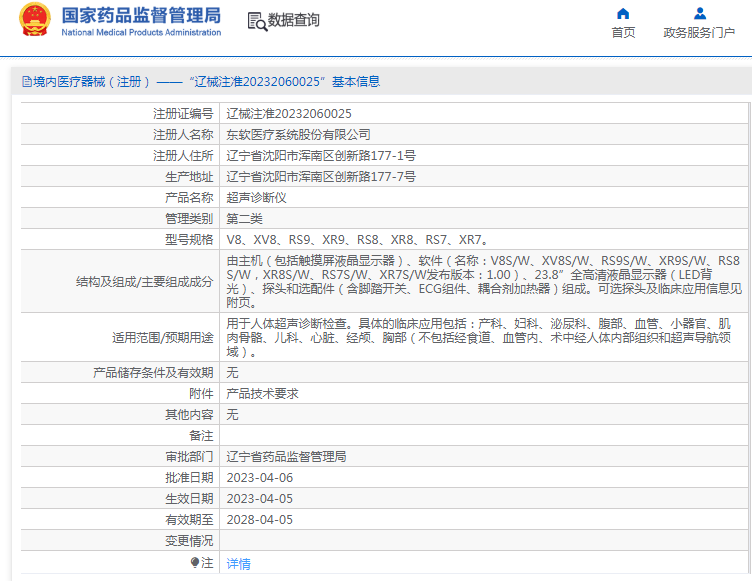 国家药品监督管理局
National Medical Products Administration

数据查询

首页

政务服务门户

境内医疗器械（注册）——“辽械注准20232060025”基本信息

| | |
|---|---|
| 注册证编号 | 辽械注准20232060025 |
| 注册人名称 | 东软医疗系统股份有限公司 |
| 注册人住所 | 辽宁省沈阳市浑南区创新路177-1号 |
| 生产地址 | 辽宁省沈阳市浑南区创新路177-7号 |
| 产品名称 | 超声诊断仪 |
| 管理类别 | 第二类 |
| 型号规格 | V8、XV8、RS9、XR9、RS8、XR8、RS7、XR7。 |
| 结构及组成/主要组成成分 | 由主机（包括触摸屏液晶显示器）、软件（名称：V8S/W、XV8S/W、RS9S/W、XR9S/W、RS8S/W，XR8S/W、RS7S/W、XR7S/W发布版本：1.00）、23.8”全高清液晶显示器（LED背光）、探头和选配件（含脚踏开关、ECG组件、耦合剂加热器）组成。可选探头及临床应用信息见附页。 |
| 适用范围/预期用途 | 用于人体超声诊断检查。具体的临床应用包括：产科、妇科、泌尿科、腹部、血管、小器官、肌肉骨骼、儿科、心脏、经颅、胸部（不包括经食道、血管内、术中经人体内部组织和超声导航领域）。 |
| 产品储存条件及有效期 | 无 |
| 附件 | 产品技术要求 |
| 其他内容 | 无 |
| 备注 | |
| 审批部门 | 辽宁省药品监督管理局 |
| 批准日期 | 2023-04-06 |
| 生效日期 | 2023-04-05 |
| 有效期至 | 2028-04-05 |
| 变更情况 | |
| 注 | 详情 |